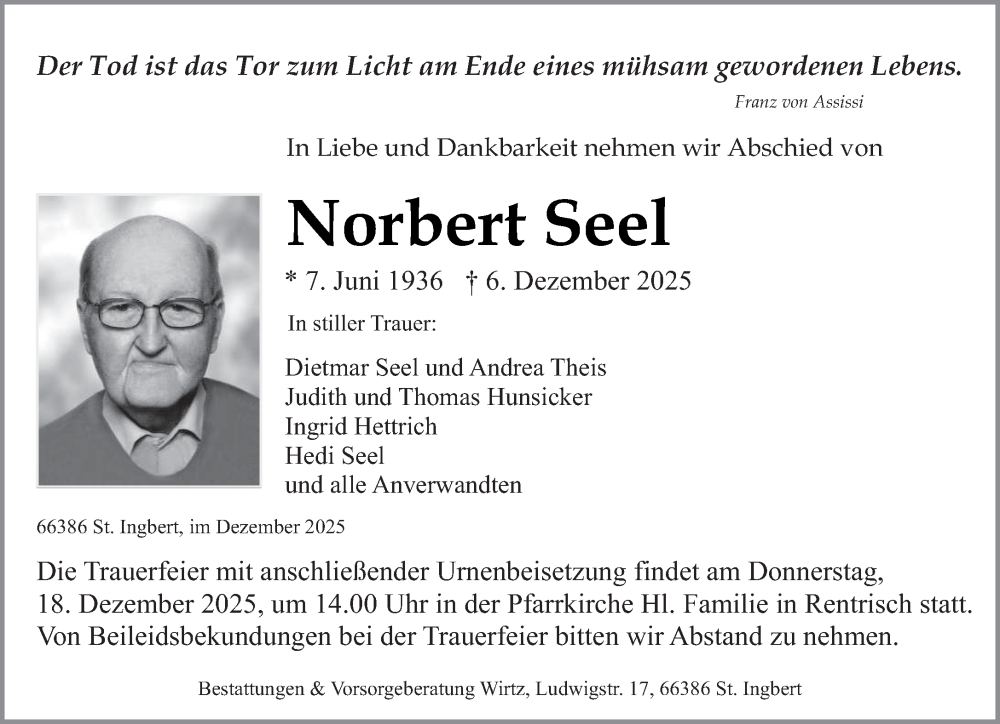 Der Tod ist das Tor zum Licht am Ende eines mühsam gewordenen Lebens.
Franz von Assissi

In Liebe und Dankbarkeit nehmen wir Abschied von

Norbert Seel

* 7. Juni 1936 † 6. Dezember 2025

In stiller Trauer:

Dietmar Seel und Andrea Theis
Judith und Thomas Hunsicker
Ingrid Hettrich
Hedi Seel
und alle Anverwandten

66386 St. Ingbert, im Dezember 2025

Die Trauerfeier mit anschließender Urnenbeisetzung findet am Donnerstag, 18. Dezember 2025, um 14.00 Uhr in der Pfarrkirche Hl. Familie in Rentrisch statt. Von Beileidsbekundungen bei der Trauerfeier bitten wir Abstand zu nehmen.

Bestattungen & Vorsorgeberatung Wirtz, Ludwigstr. 17, 66386 St. Ingbert